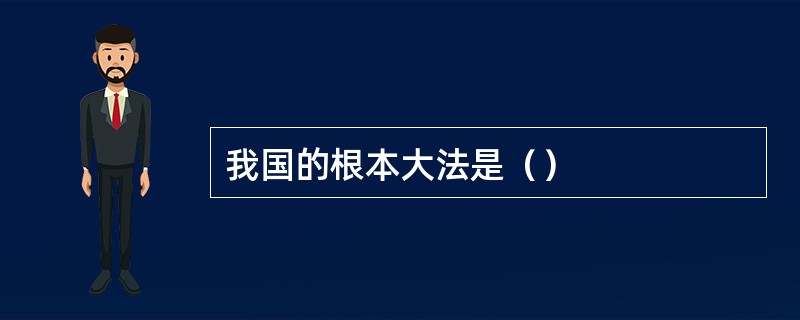 我国的根本大法是（）